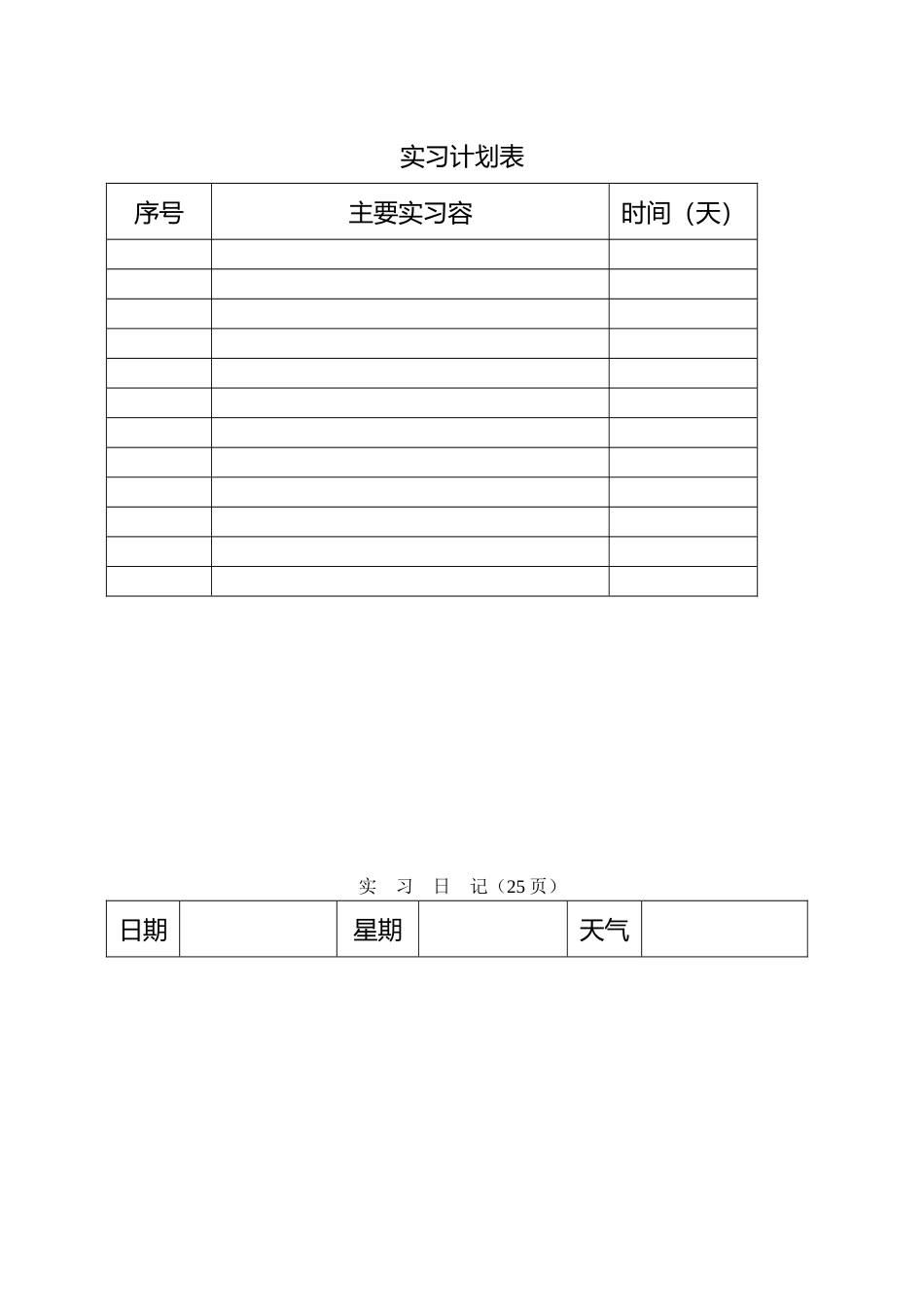 实习计划表

| 序号 | 主要实习容 | 时间（天） |
|---|---|---|
|  |  |  |
|  |  |  |
|  |  |  |
|  |  |  |
|  |  |  |
|  |  |  |
|  |  |  |
|  |  |  |
|  |  |  |
|  |  |  |
|  |  |  |
|  |  |  |

实 习 日 记（25页）

| 日期 |  | 星期 |  | 天气 |  |
|---|---|---|---|---|---|